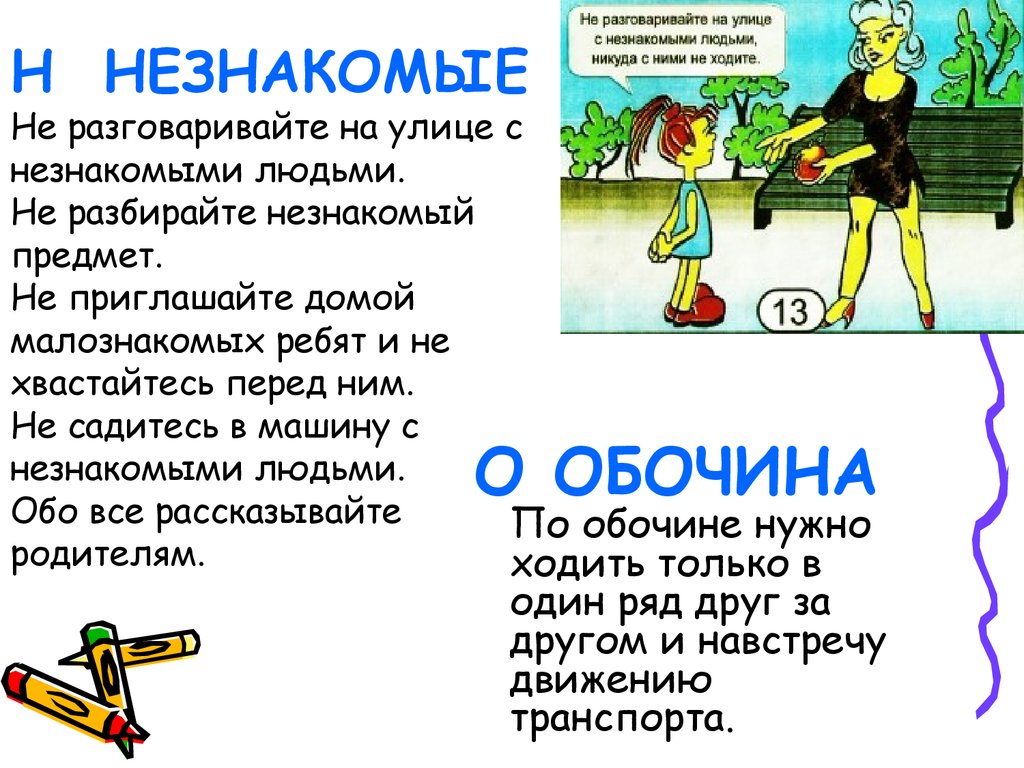 Н НЕЗНАКОМЫЕ

Не разговаривайте на улице с незнакомыми людьми.
Не разбирайте незнакомый предмет.
Не приглашайте домой малознакомых ребят и не хвастайтесь перед ним.
Не садитесь в машину с незнакомыми людьми.
Обо все рассказывайте родителям.

Не разговаривайте на улице с незнакомыми людьми, никуда с ними не ходите.

13

О ОБОЧИНА

По обочине нужно ходить только в один ряд друг за другом и навстречу движению транспорта.